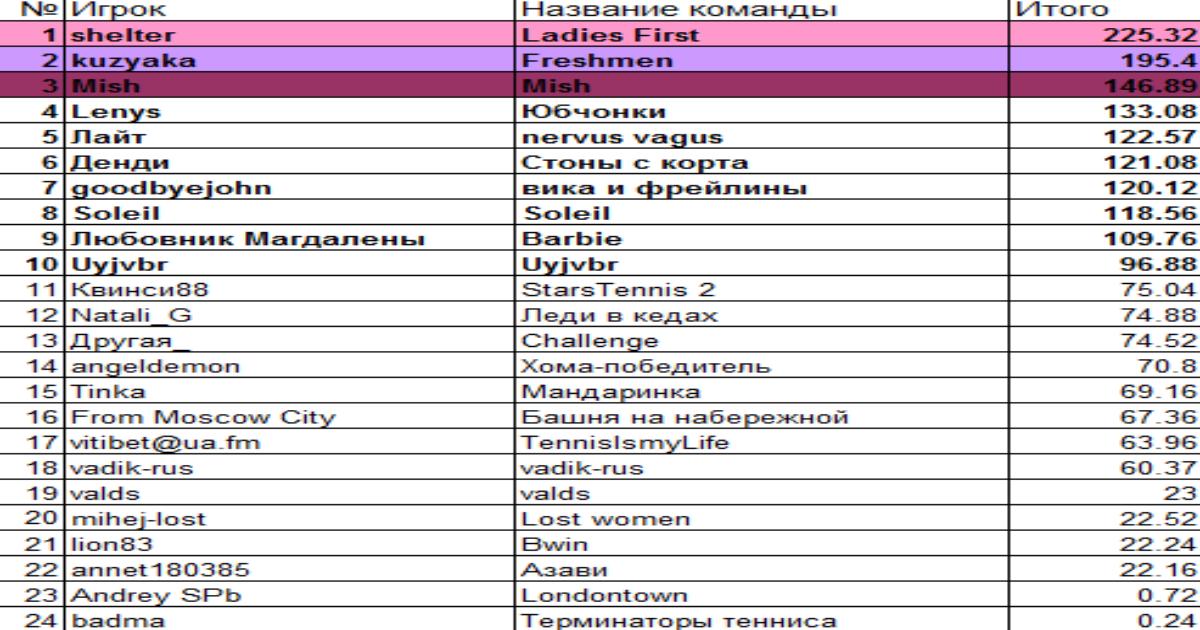 | № | Игрок | Название команды | Итого |
|---|---|---|---|
| 1 | shelter | Ladies First | 225.32 |
| 2 | kuzyaka | Freshmen | 195.4 |
| 3 | Mish | Mish | 146.89 |
| 4 | Lenys | Юбчонки | 133.08 |
| 5 | Лайт | nervus vagus | 122.57 |
| 6 | Денди | Стоны с корта | 121.08 |
| 7 | goodbyejohn | вика и фрейлины | 120.12 |
| 8 | Soleil | Soleil | 118.56 |
| 9 | Любовник Магдалены | Barbie | 109.76 |
| 10 | Uyjvbr | Uyjvbr | 96.88 |
| 11 | Квинси88 | StarsTennis 2 | 75.04 |
| 12 | Natali_G | Леди в кедах | 74.88 |
| 13 | Другая_ | Challenge | 74.52 |
| 14 | angeldemon | Хома-победитель | 70.8 |
| 15 | Tinka | Мандаринка | 69.16 |
| 16 | From Moscow City | Башня на набережной | 67.36 |
| 17 | vitibet@ua.fm | TennisIsmyLife | 63.96 |
| 18 | vadik-rus | vadik-rus | 60.37 |
| 19 | valds | valds | 23 |
| 20 | mihej-lost | Lost women | 22.52 |
| 21 | lion83 | Bwin | 22.24 |
| 22 | annet180385 | Азави | 22.16 |
| 23 | Andrey SPb | Londontown | 0.72 |
| 24 | badma | Терминаторы тенниса | 0.24 |